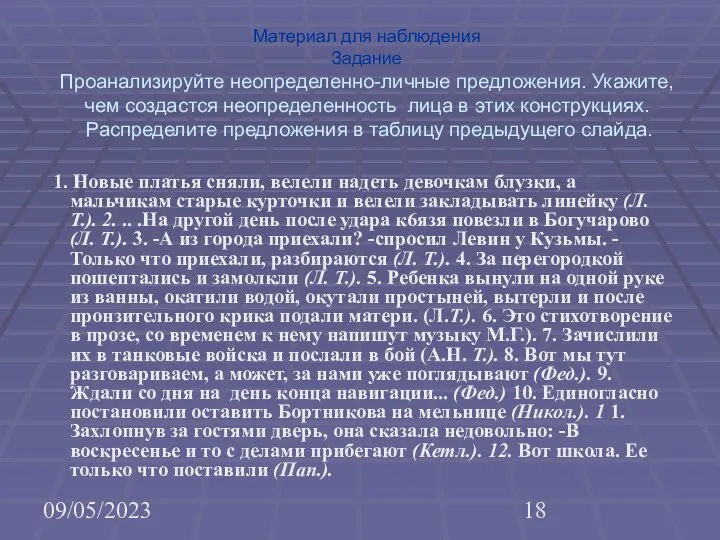 Материал для наблюдения
Задание
Проанализируйте неопределенно-личные предложения. Укажите, чем создастся неопределенность лица в этих конструкциях. Распределите предложения в таблицу предыдущего слайда.

1. Новые платья сняли, велели надеть девочкам блузки, а мальчикам старые курточки и велели закладывать линейку (Л. Т.). 2. .. .На другой день после удара кбязя повезли в Богучарово (Л. Т.). 3. -А из города приехали? -спросил Левин у Кузьмы. - Только что приехали, разбираются (Л. Т.). 4. За перегородкой пошептались и замолкли (Л. Т.). 5. Ребенка вынули на одной руке из ванны, окатили водой, окутали простыней, вытерли и после пронзительного крика подали матери. (Л.Т.). 6. Это стихотворение в прозе, со временем к нему напишут музыку М.Г.). 7. Зачислили их в танковые войска и послали в бой (А.Н. Т.). 8. Вот мы тут разговариваем, а может, за нами уже поглядывают (Фед.). 9. Ждали со дня на день конца навигации... (Фед.) 10. Единогласно постановили оставить Бортникова на мельнице (Никол.). 1 1. Захлопнув за гостями дверь, она сказала недовольно: -В воскресенье и то с делами прибегают (Кетл.). 12. Вот школа. Ее только что поставили (Пап.).

09/05/2023
18